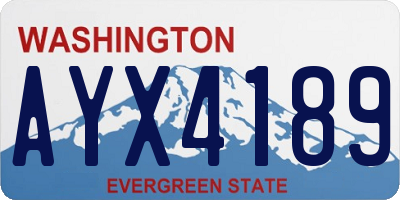 WASHINGTON
AYX4189
EVERGREEN STATE